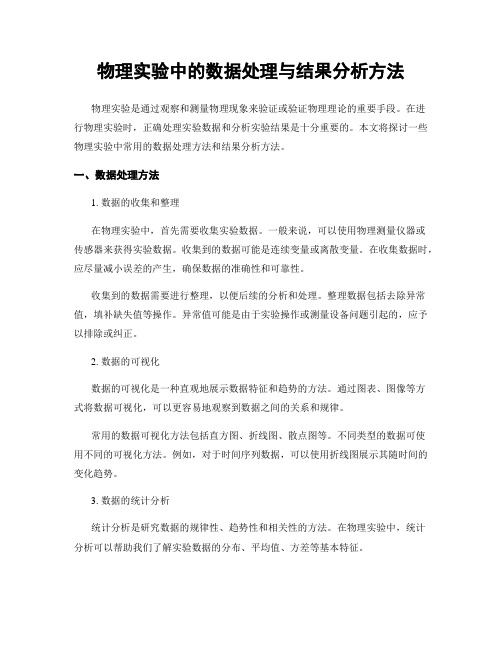 物理实验中的数据处理与结果分析方法

物理实验是通过观察和测量物理现象来验证或验证物理理论的重要手段。在进行物理实验时，正确处理实验数据和分析实验结果是十分重要的。本文将探讨一些物理实验中常用的数据处理方法和结果分析方法。

一、数据处理方法

1. 数据的收集和整理

在物理实验中，首先需要收集实验数据。一般来说，可以使用物理测量仪器或传感器来获得实验数据。收集到的数据可能是连续变量或离散变量。在收集数据时，应尽量减小误差的产生，确保数据的准确性和可靠性。

收集到的数据需要进行整理，以便后续的分析和处理。整理数据包括去除异常值，填补缺失值等操作。异常值可能是由于实验操作或测量设备问题引起的，应予以排除或纠正。

2. 数据的可视化

数据的可视化是一种直观地展示数据特征和趋势的方法。通过图表、图像等方式将数据可视化，可以更容易地观察到数据之间的关系和规律。

常用的数据可视化方法包括直方图、折线图、散点图等。不同类型的数据可使用不同的可视化方法。例如，对于时间序列数据，可以使用折线图展示其随时间的变化趋势。

3. 数据的统计分析

统计分析是研究数据的规律性、趋势性和相关性的方法。在物理实验中，统计分析可以帮助我们了解实验数据的分布、平均值、方差等基本特征。